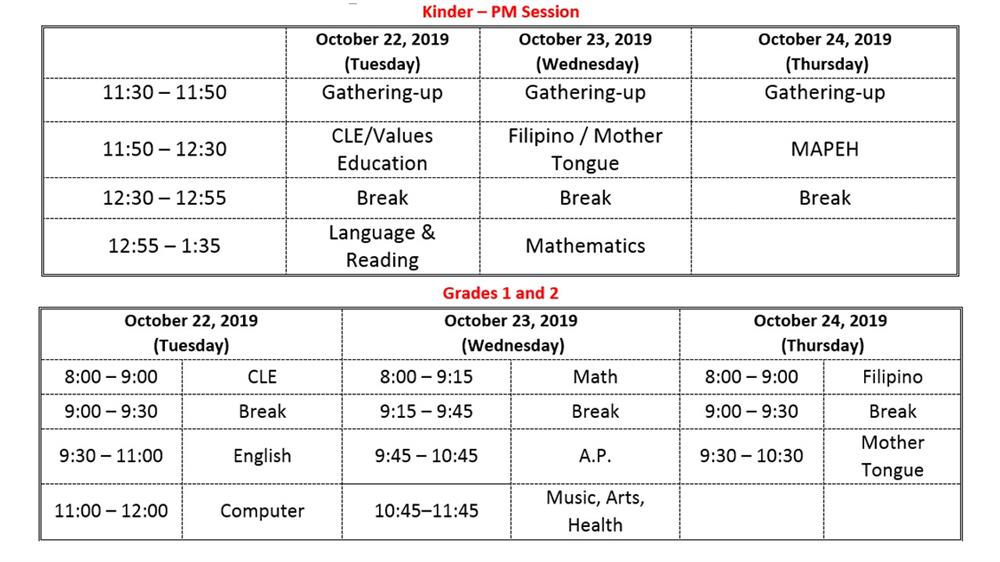 Kinder – PM Session

| | October 22, 2019 (Tuesday) | October 23, 2019 (Wednesday) | October 24, 2019 (Thursday) |
|---|---|---|---|
| 11:30 – 11:50 | Gathering-up | Gathering-up | Gathering-up |
| 11:50 – 12:30 | CLE/Values Education | Filipino / Mother Tongue | MAPEH |
| 12:30 – 12:55 | Break | Break | Break |
| 12:55 – 1:35 | Language & Reading | Mathematics | |

Grades 1 and 2

| October 22, 2019 (Tuesday) | | October 23, 2019 (Wednesday) | | October 24, 2019 (Thursday) | |
|---|---|---|---|---|---|
| 8:00 – 9:00 | CLE | 8:00 – 9:15 | Math | 8:00 – 9:00 | Filipino |
| 9:00 – 9:30 | Break | 9:15 – 9:45 | Break | 9:00 – 9:30 | Break |
| 9:30 – 11:00 | English | 9:45 – 10:45 | A.P. | 9:30 – 10:30 | Mother Tongue |
| 11:00 – 12:00 | Computer | 10:45–11:45 | Music, Arts, Health | | |